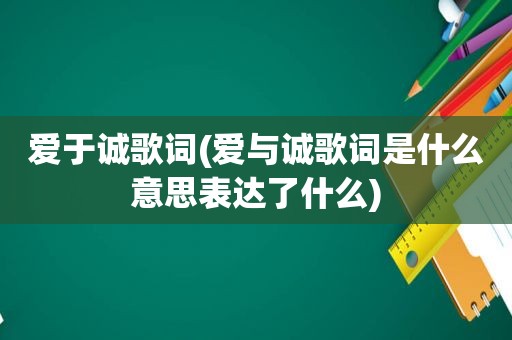 爱于诚歌词(爱与诚歌词是什么意思表达了什么)